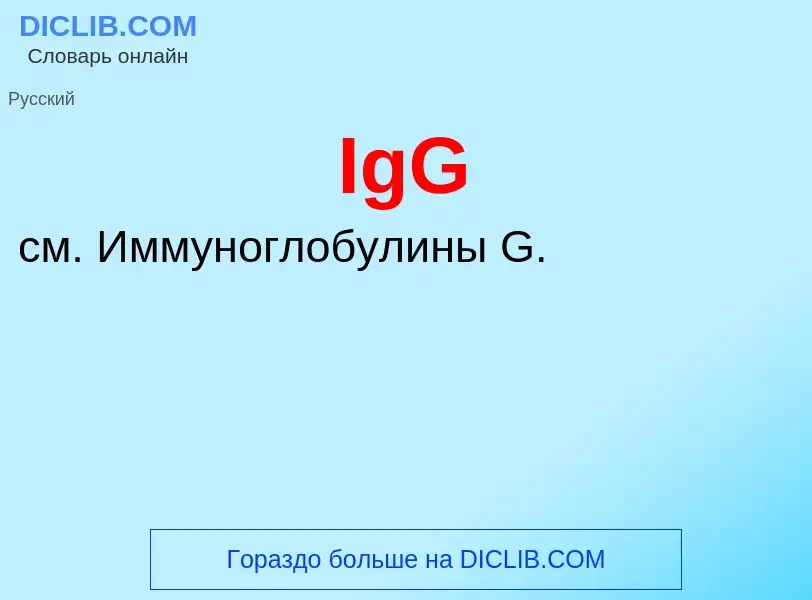 DICLIB.COM
Словарь онлайн

Русский

IgG

см. Иммуноглобулины G.

Гораздо больше на DICLIB.COM